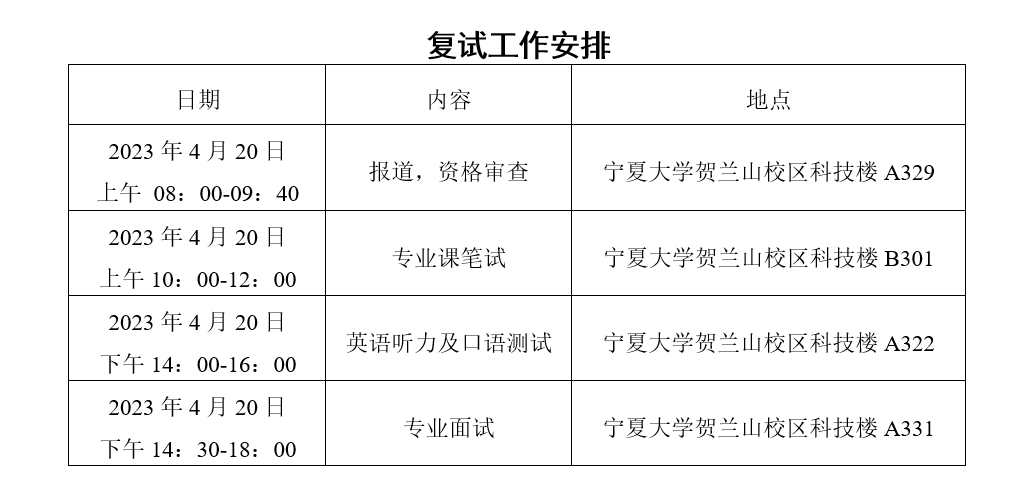 复试工作安排

| 日期 | 内容 | 地点 |
|---|---|---|
| 2023 年 4 月 20 日 上午 08：00-09：40 | 报道，资格审查 | 宁夏大学贺兰山校区科技楼 A329 |
| 2023 年 4 月 20 日 上午 10：00-12：00 | 专业课笔试 | 宁夏大学贺兰山校区科技楼 B301 |
| 2023 年 4 月 20 日 下午 14：00-16：00 | 英语听力及口语测试 | 宁夏大学贺兰山校区科技楼 A322 |
| 2023 年 4 月 20 日 下午 14：30-18：00 | 专业面试 | 宁夏大学贺兰山校区科技楼 A331 |